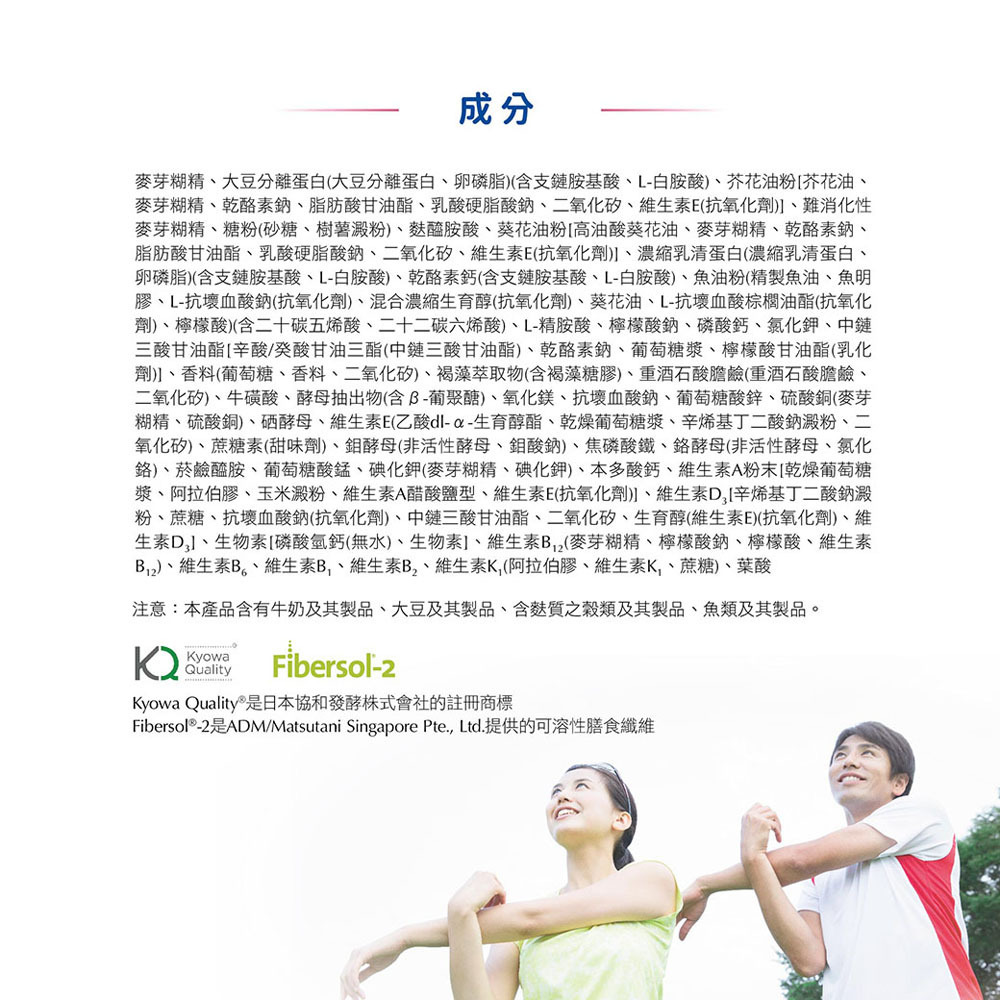 成分

麥芽糊精、大豆分離蛋白(大豆分離蛋白、卵磷脂)(含支鏈胺基酸、L-白胺酸)、芥花油粉[芥花油、麥芽糊精、乾酪素鈉、脂肪酸甘油酯、乳酸硬脂酸鈉、二氧化矽、維生素E(抗氧化劑)]、難消化性麥芽糊精、糖粉(砂糖、樹薯澱粉)、麩醯胺酸、葵花油粉[高油酸葵花油、麥芽糊精、乾酪素鈉、脂肪酸甘油酯、乳酸硬脂酸鈉、二氧化矽、維生素E(抗氧化劑)]、濃縮乳清蛋白(濃縮乳清蛋白、卵磷脂)(含支鏈胺基酸、L-白胺酸)、乾酪素鈣(含支鏈胺基酸、L-白胺酸)、魚油粉(精製魚油、魚明膠、L-抗壞血酸鈉(抗氧化劑)、混合濃縮生育醇(抗氧化劑)、葵花油、L-抗壞血酸棕櫚油酯(抗氧化劑)、檸檬酸)(含二十碳五烯酸、二十二碳六烯酸)、L-精胺酸、檸檬酸鈉、磷酸鈣、氯化鉀、中鏈三酸甘油酯[辛酸/癸酸甘油三酯(中鏈三酸甘油酯)、乾酪素鈉、葡萄糖漿、檸檬酸甘油酯(乳化劑)]、香料(葡萄糖、香料、二氧化矽)、褐藻萃取物(含褐藻糖膠)、重酒石酸膽鹼(重酒石酸膽鹼、二氧化矽)、牛磺酸、酵母抽出物(含β-葡聚醣)、氧化鎂、抗壞血酸鈉、葡萄糖酸鋅、硫酸銅(麥芽糊精、硫酸銅)、硒酵母、維生素E(乙酸dl-α-生育醇酯、乾燥葡萄糖漿、辛烯基丁二酸鈉澱粉、二氧化矽)、蔗糖素(甜味劑)、鉬酵母(非活性酵母、鉬酸鈉)、焦磷酸鐵、鉻酵母(非活性酵母、氯化鉻)、菸鹼醯胺、葡萄糖酸錳、碘化鉀(麥芽糊精、碘化鉀)、本多酸鈣、維生素A粉末[乾燥葡萄糖漿、阿拉伯膠、玉米澱粉、維生素A醋酸鹽型、維生素E(抗氧化劑)]、維生素$D_3$[辛烯基丁二酸鈉澱粉、蔗糖、抗壞血酸鈉(抗氧化劑)、中鏈三酸甘油酯、二氧化矽、生育醇(維生素E)(抗氧化劑)、維生素$D_3$]、生物素[磷酸氫鈣(無水)、生物素]、維生素$B_{12}$(麥芽糊精、檸檬酸鈉、檸檬酸、維生素$B_{12}$)、維生素$B_6$、維生素$B_1$、維生素$B_2$、維生素$K_1$(阿拉伯膠、維生素$K_1$、蔗糖)、葉酸

注意：本產品含有牛奶及其製品、大豆及其製品、含麩質之穀類及其製品、魚類及其製品。

Kyowa Quality

Fibersol-2

Kyowa Quality®是日本協和發酵株式會社的註冊商標
Fibersol®-2是ADM/Matsutani Singapore Pte., Ltd.提供的可溶性膳食纖維